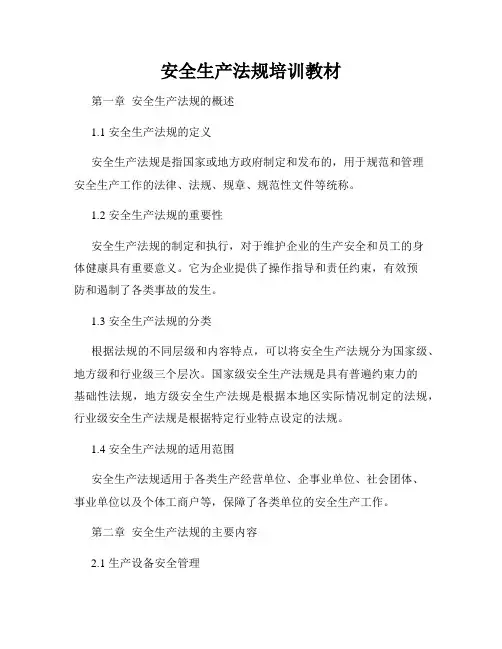 安全生产法规培训教材

第一章 安全生产法规的概述

1.1 安全生产法规的定义

安全生产法规是指国家或地方政府制定和发布的，用于规范和管理安全生产工作的法律、法规、规章、规范性文件等统称。

1.2 安全生产法规的重要性

安全生产法规的制定和执行，对于维护企业的生产安全和员工的身体健康具有重要意义。它为企业提供了操作指导和责任约束，有效预防和遏制了各类事故的发生。

1.3 安全生产法规的分类

根据法规的不同层级和内容特点，可以将安全生产法规分为国家级、地方级和行业级三个层次。国家级安全生产法规是具有普遍约束力的基础性法规，地方级安全生产法规是根据本地区实际情况制定的法规，行业级安全生产法规是根据特定行业特点设定的法规。

1.4 安全生产法规的适用范围

安全生产法规适用于各类生产经营单位、企事业单位、社会团体、事业单位以及个体工商户等，保障了各类单位的安全生产工作。

第二章 安全生产法规的主要内容

2.1 生产设备安全管理